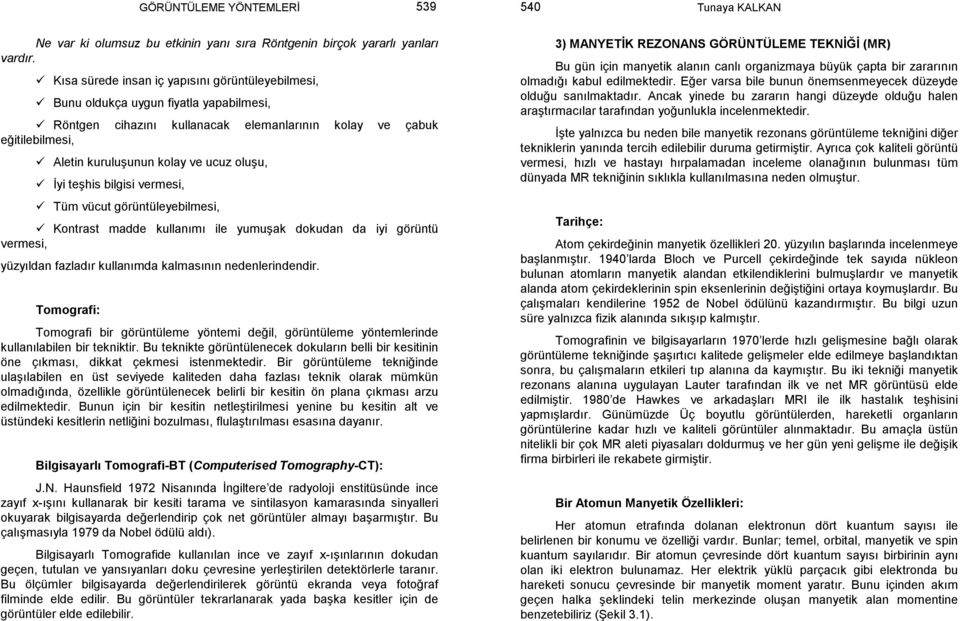 GÖRÜNTÜLEME YÖNTEMLERİ 539

Ne var ki olumsuz bu etkinin yanı sıra Röntgenin birçok yararlı yanları vardır.

✓ Kısa sürede insan iç yapısını görüntüleyebilmesi,

✓ Bunu oldukça uygun fiyatla yapabilmesi,

✓ Röntgen cihazını kullanacak elemanlarının kolay ve çabuk eğitilebilmesi,

✓ Aletin kuruluşunun kolay ve ucuz oluşu,

✓ İyi teşhis bilgisi vermesi,

✓ Tüm vücut görüntüleyebilmesi,

✓ Kontrast madde kullanımı ile yumuşak dokudan da iyi görüntü vermesi,

yüzyıldan fazladır kullanımda kalmasının nedenlerindendir.

Tomografi:

Tomografi bir görüntüleme yöntemi değil, görüntüleme yöntemlerinde kullanılabilen bir tekniktir. Bu teknikte görüntülenecek dokuların belli bir kesitinin öne çıkması, dikkat çekmesi istenmektedir. Bir görüntüleme tekniğinde ulaşılabilen en üst seviyede kaliteden daha fazlası teknik olarak mümkün olmadığında, özellikle görüntülenecek belirli bir kesitin ön plana çıkması arzu edilmektedir. Bunun için bir kesitin netleştirilmesi yenine bu kesitin alt ve üstündeki kesitlerin netliğini bozulması, flulaştırılması esasına dayanır.

Bilgisayarlı Tomografi-BT (Computerised Tomography-CT):

J.N. Haunsfield 1972 Nisanında İngiltere'de radyoloji enstitüsünde ince zayıf x-ışını kullanarak bir kesiti tarama ve sintilasyon kamarasında sinyalleri okuyarak bilgisayarda değerlendirip çok net görüntüler almayı başarmıştır. Bu çalışmasıyla 1979 da Nobel ödülü aldı).

Bilgisayarlı Tomografide kullanılan ince ve zayıf x-ışınlarının dokudan geçen, tutulan ve yansıyanları doku çevresine yerleştirilen detektörlerle taranır. Bu ölçümler bilgisayarda değerlendirilerek görüntü ekranda veya fotoğraf filminde elde edilir. Bu görüntüler tekrarlanarak yada başka kesitler için de görüntüler elde edilebilir.

540 Tunaya KALKAN

3) MANYETİK REZONANS GÖRÜNTÜLEME TEKNİĞİ (MR)

Bu gün için manyetik alanın canlı organizmaya büyük çapta bir zararının olmadığı kabul edilmektedir. Eğer varsa bile bunun önemsenmeyecek düzeyde olduğu sanılmaktadır. Ancak yinede bu zararın hangi düzeyde olduğu halen araştırmacılar tarafından yoğunlukla incelenmektedir.

İşte yalnızca bu neden bile manyetik rezonans görüntüleme tekniğini diğer tekniklerin yanında tercih edilebilir duruma getirmiştir. Ayrıca çok kaliteli görüntü vermesi, hızlı ve hastayı hırpalamadan inceleme olanağının bulunması tüm dünyada MR tekniğinin sıklıkla kullanılmasına neden olmuştur.

Tarihçe:

Atom çekirdeğinin manyetik özellikleri 20. yüzyılın başlarında incelenmeye başlanmıştır. 1940'larda Bloch ve Purcell çekirdeğinde tek sayıda nükleon bulunan atomların manyetik alandan etkilendiklerini bulmuşlardır ve manyetik alanda atom çekirdeklerinin spin eksenlerinin değiştiğini ortaya koymuşlardır. Bu çalışmaları kendilerine 1952 de Nobel ödülünü kazandırmıştır. Bu bilgi uzun süre yalnızca fizik alanında sıkışıp kalmıştır.

Tomografinin ve bilgisayarların 1970'lerde hızlı gelişmesine bağlı olarak görüntüleme tekniğinde şaşırtıcı kalitede gelişmeler elde edilmeye başlandıktan sonra, bu çalışmaların etkileri tıp alanına da kaymıştır. Bu iki tekniği manyetik rezonans alanına uygulayan Lauter tarafından ilk ve net MR görüntüsü elde edilmiştir. 1980'de Hawkes ve arkadaşları MRI ile ilk hastalık teşhisini yapmışlardır. Günümüzde Üç boyutlu görüntülerden, hareketli organların görüntülerine kadar hızlı ve kaliteli görüntüler alınmaktadır. Bu amaçla üstün nitelikli bir çok MR aleti piyasaları doldurmuş ve her gün yeni gelişme ile değişik firma birbirleri ile rekabete girmiştir.

Bir Atomun Manyetik Özellikleri:

Her atomun etrafında dolanan elektronun dört kuantum sayısı ile belirlenen bir konumu ve özelliği vardır. Bunlar; temel, orbital, manyetik ve spin kuantum sayılarıdır. Bir atomun çevresinde dört kuantum sayısı birbirinin aynı olan iki elektron bulunamaz. Her elektrik yüklü parçacık gibi elektronda bu hareketi sonucu çevresinde bir manyetik moment yaratır. Bunu içinden akım geçen halka şeklindeki telin merkezinde oluşan manyetik alan momentine benzetebiliriz (Şekil 3.1).